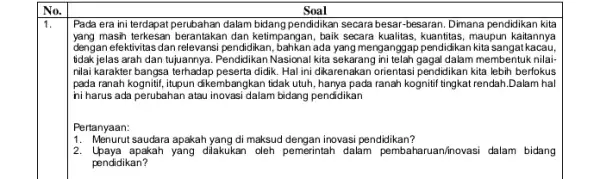 | No. | Soal |
|---|---|
| 1. | Pada era ini terdapat perubahan dalam bidang pendidikan secara besar-besaran. Dimana pendidikan kita yang masih terkesan berantakan dan ketimpangan, baik secara kualitas, kuantitas, maupun kaitannya dengan efektivitas dan relevansi pendidikan, bahkan ada yang menganggap pendidikan kita sangat kacau, tidak jelas arah dan tujuannya. Pendidikan Nasional kita sekarang ini telah gagal dalam membentuk nilai-nilai karakter bangsa terhadap peserta didik. Hal ini dikarenakan orientasi pendidikan kita lebih berfokus pada ranah kognitif, itupun dikembangkan tidak utuh, hanya pada ranah kognitif tingkat rendah.Dalam hal ini harus ada perubahan atau inovasi dalam bidang pendidikan<br><br>Pertanyaan:<br>1. Menurut saudara apakah yang di maksud dengan inovasi pendidikan?<br>2. Upaya apakah yang dilakukan oleh pemerintah dalam pembaharuan/inovasi dalam bidang pendidikan? |